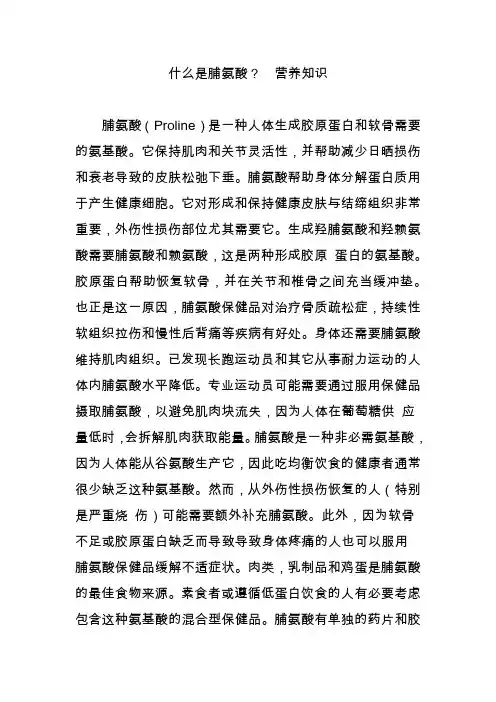 什么是脯氨酸？ 营养知识

脯氨酸（Proline）是一种人体生成胶原蛋白和软骨需要的氨基酸。它保持肌肉和关节灵活性，并帮助减少日晒损伤和衰老导致的皮肤松弛下垂。脯氨酸帮助身体分解蛋白质用于产生健康细胞。它对形成和保持健康皮肤与结缔组织非常重要，外伤性损伤部位尤其需要它。生成羟脯氨酸和羟赖氨酸需要脯氨酸和赖氨酸，这是两种形成胶原 蛋白的氨基酸。胶原蛋白帮助恢复软骨，并在关节和椎骨之间充当缓冲垫。也正是这一原因，脯氨酸保健品对治疗骨质疏松症，持续性软组织拉伤和慢性后背痛等疾病有好处。身体还需要脯氨酸维持肌肉组织。已发现长跑运动员和其它从事耐力运动的人体内脯氨酸水平降低。专业运动员可能需要通过服用保健品摄取脯氨酸，以避免肌肉块流失，因为人体在葡萄糖供 应量低时，会拆解肌肉获取能量。脯氨酸是一种非必需氨基酸，因为人体能从谷氨酸生产它，因此吃均衡饮食的健康者通常很少缺乏这种氨基酸。然而，从外伤性损伤恢复的人（特别是严重烧 伤）可能需要额外补充脯氨酸。此外，因为软骨不足或胶原蛋白缺乏而导致导致身体疼痛的人也可以服用脯氨酸保健品缓解不适症状。肉类，乳制品和鸡蛋是脯氨酸的最佳食物来源。素食者或遵循低蛋白饮食的人有必要考虑包含这种氨基酸的混合型保健品。脯氨酸有单独的药片和胶